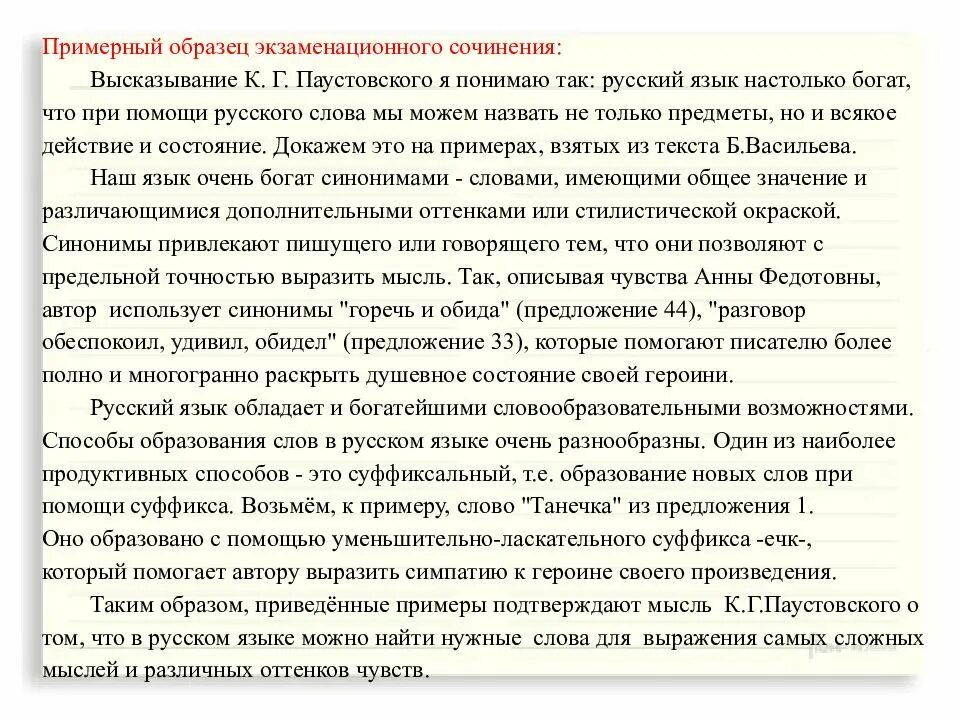 Примерный образец экзаменационного сочинения:

Высказывание К. Г. Паустовского я понимаю так: русский язык настолько богат, что при помощи русского слова мы можем назвать не только предметы, но и всякое действие и состояние. Докажем это на примерах, взятых из текста Б.Васильева.

Наш язык очень богат синонимами - словами, имеющими общее значение и различающимися дополнительными оттенками или стилистической окраской. Синонимы привлекают пишущего или говорящего тем, что они позволяют с предельной точностью выразить мысль. Так, описывая чувства Анны Федотовны, автор использует синонимы "горечь и обида" (предложение 44), "разговор обеспокоил, удивил, обидел" (предложение 33), которые помогают писателю более полно и многогранно раскрыть душевное состояние своей героини.

Русский язык обладает и богатейшими словообразовательными возможностями. Способы образования слов в русском языке очень разнообразны. Один из наиболее продуктивных способов - это суффиксальный, т.е. образование новых слов при помощи суффикса. Возьмём, к примеру, слово "Танечка" из предложения 1.
Оно образовано с помощью уменьшительно-ласкательного суффикса -ечк-, который помогает автору выразить симпатию к героине своего произведения.

Таким образом, приведённые примеры подтверждают мысль К.Г.Паустовского о том, что в русском языке можно найти нужные слова для выражения самых сложных мыслей и различных оттенков чувств.